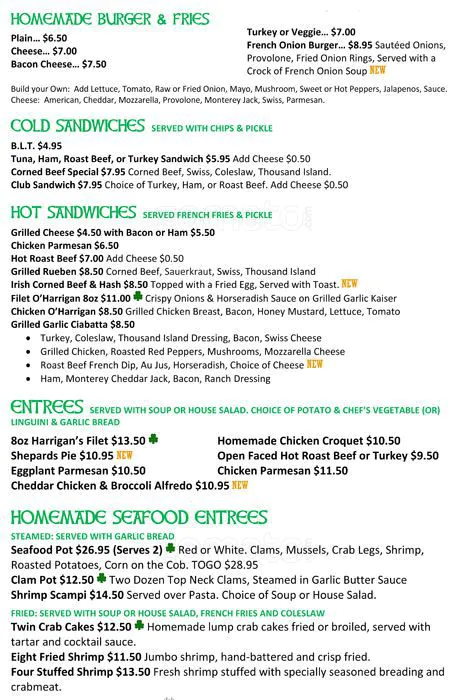 HOMEMADE BURGER & FRIES

Plain… $6.50
Cheese… $7.00
Bacon Cheese… $7.50

Turkey or Veggie… $7.00
French Onion Burger… $8.95 Sautéed Onions, Provolone, Fried Onion Rings, Served with a Crock of French Onion Soup NEW

Build your Own: Add Lettuce, Tomato, Raw or Fried Onion, Mayo, Mushroom, Sweet or Hot Peppers, Jalapenos, Sauce. Cheese: American, Cheddar, Mozzarella, Provolone, Monterey Jack, Swiss, Parmesan.

COLD SANDWICHES SERVED WITH CHIPS & PICKLE

B.L.T. $4.95
Tuna, Ham, Roast Beef, or Turkey Sandwich $5.95 Add Cheese $0.50
Corned Beef Special $7.95 Corned Beef, Swiss, Coleslaw, Thousand Island.
Club Sandwich $7.95 Choice of Turkey, Ham, or Roast Beef. Add Cheese $0.50

HOT SANDWICHES SERVED FRENCH FRIES & PICKLE

Grilled Cheese $4.50 with Bacon or Ham $5.50
Chicken Parmesan $6.50
Hot Roast Beef $7.00 Add Cheese $0.50
Grilled Rueben $8.50 Corned Beef, Sauerkraut, Swiss, Thousand Island
Irish Corned Beef & Hash $8.50 Topped with a Fried Egg, Served with Toast. NEW
Filet O'Harrigan 8oz $11.00 Crispy Onions & Horseradish Sauce on Grilled Garlic Kaiser
Chicken O'Harrigan $8.50 Grilled Chicken Breast, Bacon, Honey Mustard, Lettuce, Tomato
Grilled Garlic Ciabatta $8.50
• Turkey, Coleslaw, Thousand Island Dressing, Bacon, Swiss Cheese
• Grilled Chicken, Roasted Red Peppers, Mushrooms, Mozzarella Cheese
• Roast Beef French Dip, Au Jus, Horseradish, Choice of Cheese NEW
• Ham, Monterey Cheddar Jack, Bacon, Ranch Dressing

ENTREES SERVED WITH SOUP OR HOUSE SALAD. CHOICE OF POTATO & CHEF'S VEGETABLE (OR) LINGUINI & GARLIC BREAD

8oz Harrigan's Filet $13.50
Shepards Pie $10.95 NEW
Eggplant Parmesan $10.50
Cheddar Chicken & Broccoli Alfredo $10.95 NEW
Homemade Chicken Croquet $10.50
Open Faced Hot Roast Beef or Turkey $9.50
Chicken Parmesan $11.50

HOMEMADE SEAFOOD ENTREES

STEAMED: SERVED WITH GARLIC BREAD
Seafood Pot $26.95 (Serves 2) Red or White. Clams, Mussels, Crab Legs, Shrimp, Roasted Potatoes, Corn on the Cob. TOGO $28.95
Clam Pot $12.50 Two Dozen Top Neck Clams, Steamed in Garlic Butter Sauce
Shrimp Scampi $14.50 Served over Pasta. Choice of Soup or House Salad.

FRIED: SERVED WITH SOUP OR HOUSE SALAD, FRENCH FRIES AND COLESLAW
Twin Crab Cakes $12.50 Homemade lump crab cakes fried or broiled, served with tartar and cocktail sauce.
Eight Fried Shrimp $11.50 Jumbo shrimp, hand-battered and crisp fried.
Four Stuffed Shrimp $13.50 Fresh shrimp stuffed with specially seasoned breading and crabmeat.